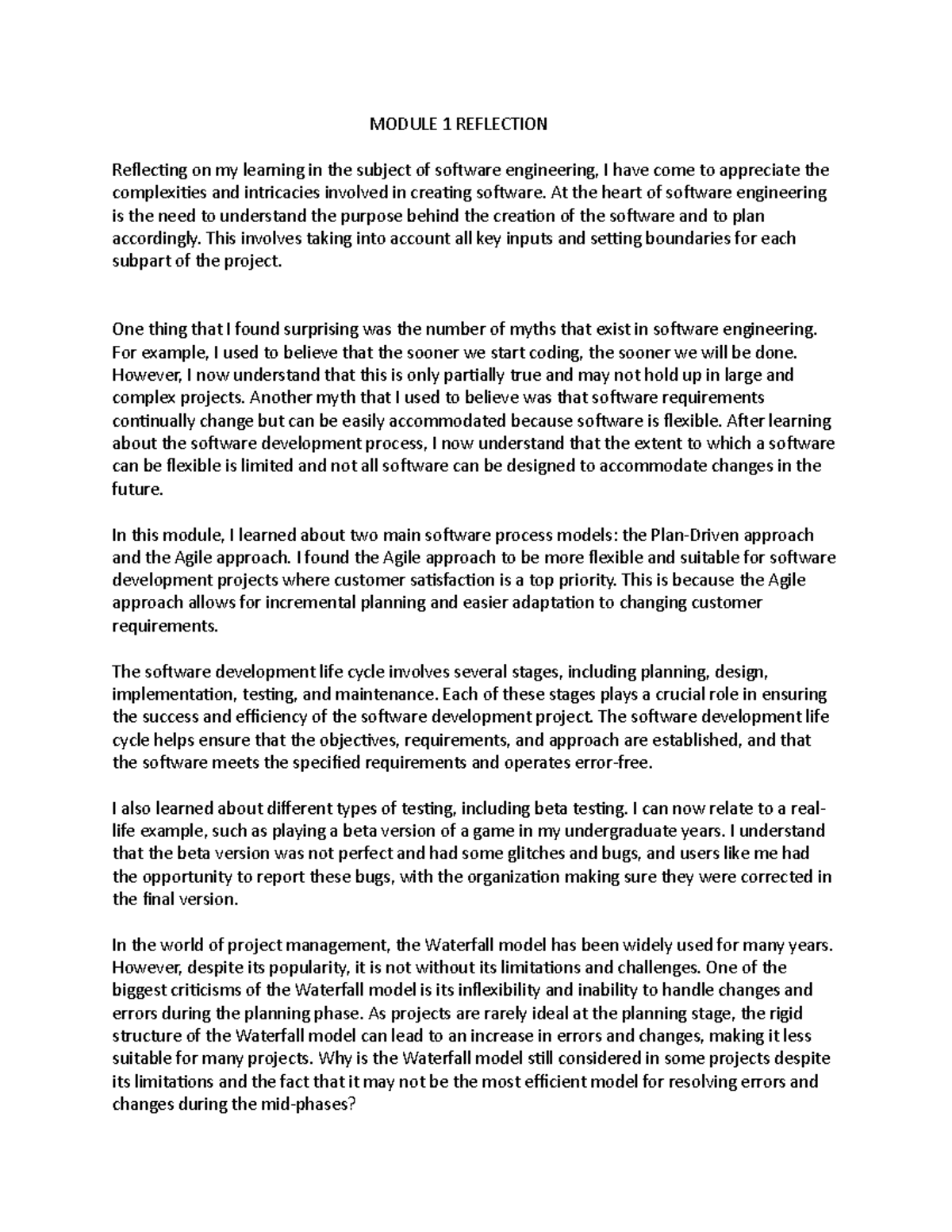 MODULE 1 REFLECTION

Reflecting on my learning in the subject of software engineering, I have come to appreciate the complexities and intricacies involved in creating software. At the heart of software engineering is the need to understand the purpose behind the creation of the software and to plan accordingly. This involves taking into account all key inputs and setting boundaries for each subpart of the project.

One thing that I found surprising was the number of myths that exist in software engineering. For example, I used to believe that the sooner we start coding, the sooner we will be done. However, I now understand that this is only partially true and may not hold up in large and complex projects. Another myth that I used to believe was that software requirements continually change but can be easily accommodated because software is flexible. After learning about the software development process, I now understand that the extent to which a software can be flexible is limited and not all software can be designed to accommodate changes in the future.

In this module, I learned about two main software process models: the Plan-Driven approach and the Agile approach. I found the Agile approach to be more flexible and suitable for software development projects where customer satisfaction is a top priority. This is because the Agile approach allows for incremental planning and easier adaptation to changing customer requirements.

The software development life cycle involves several stages, including planning, design, implementation, testing, and maintenance. Each of these stages plays a crucial role in ensuring the success and efficiency of the software development project. The software development life cycle helps ensure that the objectives, requirements, and approach are established, and that the software meets the specified requirements and operates error-free.

I also learned about different types of testing, including beta testing. I can now relate to a real-life example, such as playing a beta version of a game in my undergraduate years. I understand that the beta version was not perfect and had some glitches and bugs, and users like me had the opportunity to report these bugs, with the organization making sure they were corrected in the final version.

In the world of project management, the Waterfall model has been widely used for many years. However, despite its popularity, it is not without its limitations and challenges. One of the biggest criticisms of the Waterfall model is its inflexibility and inability to handle changes and errors during the planning phase. As projects are rarely ideal at the planning stage, the rigid structure of the Waterfall model can lead to an increase in errors and changes, making it less suitable for many projects. Why is the Waterfall model still considered in some projects despite its limitations and the fact that it may not be the most efficient model for resolving errors and changes during the mid-phases?